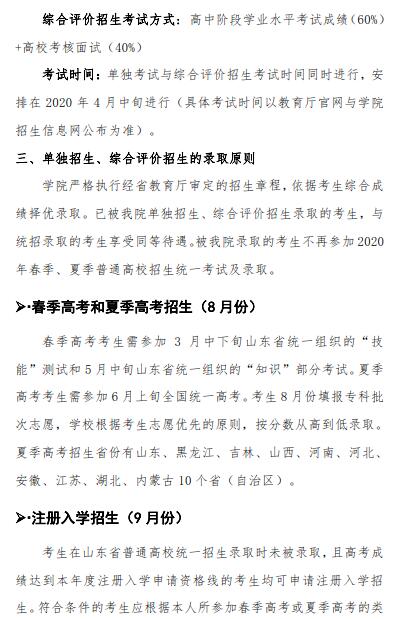 综合评价招生考试方式：高中阶段学业水平考试成绩（60%）+高校考核面试（40%）

考试时间：单独考试与综合评价招生考试时间同时进行，安排在 2020 年 4 月中旬进行（具体考试时间以教育厅官网与学院招生信息网公布为准）。

三、单独招生、综合评价招生的录取原则

学院严格执行经省教育厅审定的招生章程，依据考生综合成绩择优录取。已被我院单独招生、综合评价招生录取的考生，与统招录取的考生享受同等待遇。被我院录取的考生不再参加 2020 年春季、夏季普通高校招生统一考试及录取。

➢·春季高考和夏季高考招生（8 月份）

春季高考考生需参加 3 月中下旬山东省统一组织的“技能”测试和 5 月中旬山东省统一组织的“知识”部分考试。夏季高考考生需参加 6 月上旬全国统一高考。考生 8 月份填报专科批次志愿，学校根据考生志愿优先的原则，按分数从高到低录取。夏季高考招生省份有山东、黑龙江、吉林、山西、河南、河北、安徽、江苏、湖北、内蒙古 10 个省（自治区）。

➢·注册入学招生（9 月份）

考生在山东省普通高校统一招生录取时未被录取，且高考成绩达到本年度注册入学申请资格线的考生均可申请注册入学招生。符合条件的考生应根据本人所参加春季高考或夏季高考的类